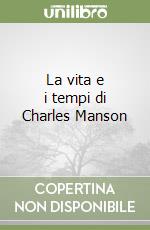 unilibro

La vita e i tempi di Charles Manson

COPERTINA NON DISPONIBILE